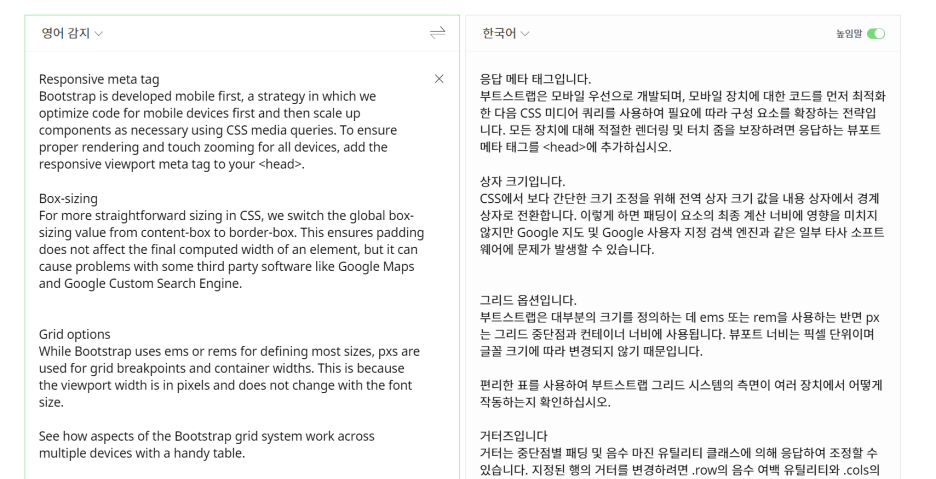 영어 감지

Responsive meta tag
Bootstrap is developed mobile first, a strategy in which we optimize code for mobile devices first and then scale up components as necessary using CSS media queries. To ensure proper rendering and touch zooming for all devices, add the responsive viewport meta tag to your <head>.

Box-sizing
For more straightforward sizing in CSS, we switch the global box-sizing value from content-box to border-box. This ensures padding does not affect the final computed width of an element, but it can cause problems with some third party software like Google Maps and Google Custom Search Engine.

Grid options
While Bootstrap uses ems or rems for defining most sizes, pxs are used for grid breakpoints and container widths. This is because the viewport width is in pixels and does not change with the font size.

See how aspects of the Bootstrap grid system work across multiple devices with a handy table.

한국어

높임말

응답 메타 태그입니다.
부트스트랩은 모바일 우선으로 개발되며, 모바일 장치에 대한 코드를 먼저 최적화한 다음 CSS 미디어 쿼리를 사용하여 필요에 따라 구성 요소를 확장하는 전략입니다. 모든 장치에 대해 적절한 렌더링 및 터치 줌을 보장하려면 응답하는 뷰포트 메타 태그를 <head>에 추가하십시오.

상자 크기입니다.
CSS에서 보다 간단한 크기 조정을 위해 전역 상자 크기 값을 내용 상자에서 경계 상자로 전환합니다. 이렇게 하면 패딩이 요소의 최종 계산 너비에 영향을 미치지 않지만 Google 지도 및 Google 사용자 지정 검색 엔진과 같은 일부 타사 소프트웨어에 문제가 발생할 수 있습니다.

그리드 옵션입니다.
부트스트랩은 대부분의 크기를 정의하는 데 ems 또는 rem을 사용하는 반면 px는 그리드 중단점과 컨테이너 너비에 사용됩니다. 뷰포트 너비는 픽셀 단위이며 글꼴 크기에 따라 변경되지 않기 때문입니다.

편리한 표를 사용하여 부트스트랩 그리드 시스템의 측면이 여러 장치에서 어떻게 작동하는지 확인하십시오.

거터즈입니다
거터는 중단점별 패딩 및 음수 마진 유틸리티 클래스에 의해 응답하여 조정할 수 있습니다. 지정된 행의 거터를 변경하려면 .row의 음수 여백 유틸리티와 .cols의